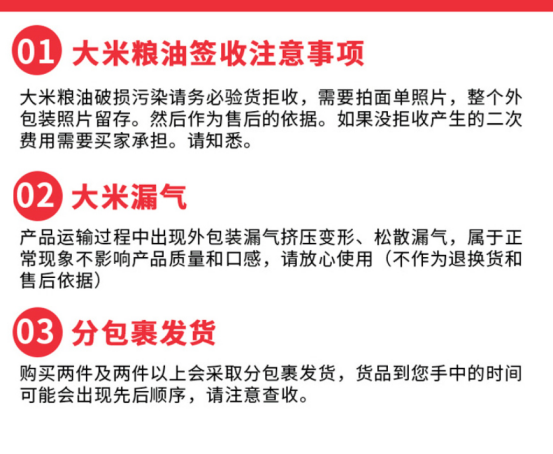 01 大米粮油签收注意事项

大米粮油破损污染请务必验货拒收，需要拍面单照片，整个外包装照片留存。然后作为售后的依据。如果没拒收产生的二次费用需要买家承担。请知悉。

02 大米漏气

产品运输过程中出现外包装漏气挤压变形、松散漏气，属于正常现象不影响产品质量和口感，请放心使用（不作为退换货和售后依据）

03 分包裹发货

购买两件及两件以上会采取分包裹发货，货品到您手中的时间可能会出现先后顺序，请注意查收。